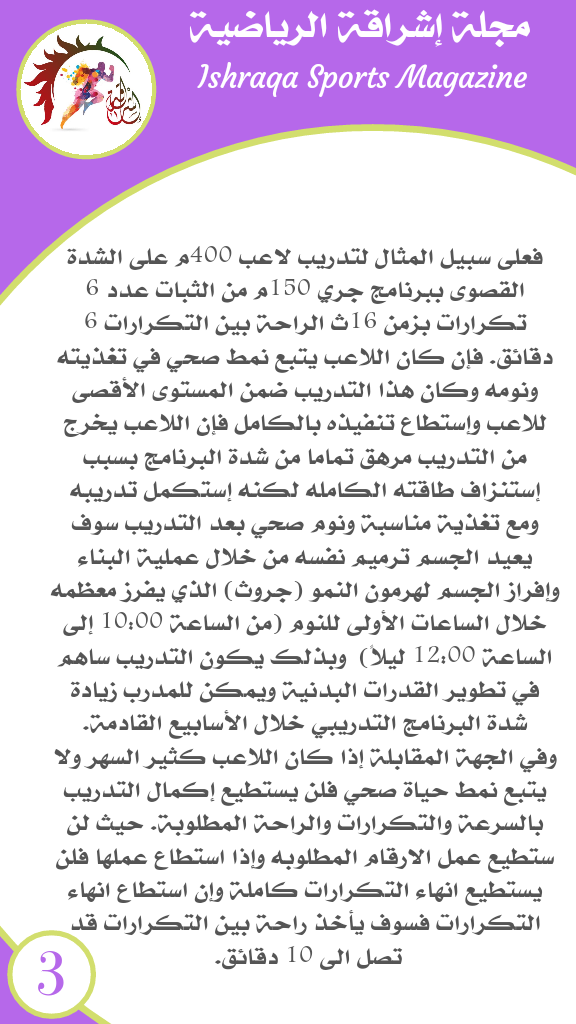 مجلة إشراقة الرياضية
Ishraqa Sports Magazine

فعلى سبيل المثال لتدريب لاعب 400م على الشدة القصوى ببرنامج جري 150م من الثبات عدد 6 تكرارات بزمن 16ث الراحة بين التكرارات 6 دقائق. فإن كان اللاعب يتبع نمط صحي في تغذيته ونومه وكان هذا التدريب ضمن المستوى الأقصى للاعب وإستطاع تنفيذه بالكامل فإن اللاعب يخرج من التدريب مرهق تماما من شدة البرنامج بسبب إستنزاف طاقته الكامله لكنه إستكمل تدريبه ومع تغذية مناسبة ونوم صحي بعد التدريب سوف يعيد الجسم ترميم نفسه من خلال عملية البناء وافراز الجسم لهرمون النمو (جروث) الذي يفرز معظمه خلال الساعات الأولى للنوم (من الساعة 10:00 إلى الساعة 12:00 ليلاً) وبذلك يكون التدريب ساهم في تطوير القدرات البدنية ويمكن للمدرب زيادة شدة البرنامج التدريبي خلال الأسابيع القادمة. وفي الجهة المقابلة إذا كان اللاعب كثير السهر ولا يتبع نمط حياة صحي فلن يستطيع إكمال التدريب بالسرعة والتكرارات والراحة المطلوبة. حيث لن ستطيع عمل الارقام المطلوبه واذا استطاع عملها فلن يستطيع انهاء التكرارات كاملة وان استطاع انهاء التكرارات فسوف يأخذ راحة بين التكرارات قد تصل الى 10 دقائق.

3